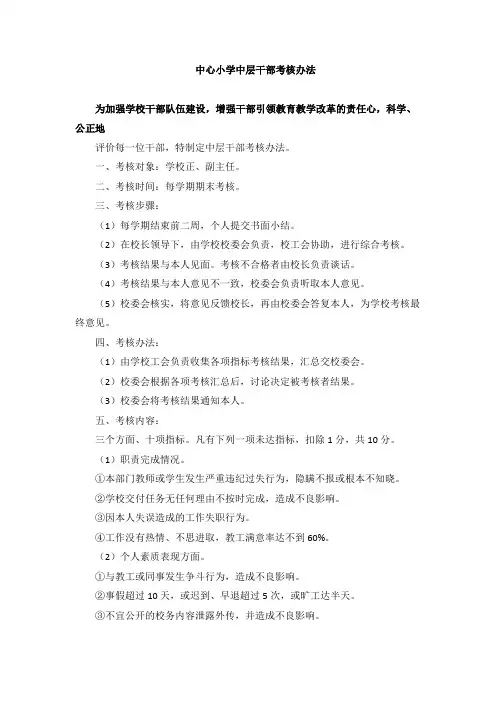 中心小学中层干部考核办法

为加强学校干部队伍建设，增强干部引领教育教学改革的责任心，科学、公正地

评价每一位干部，特制定中层干部考核办法。

一、考核对象：学校正、副主任。

二、考核时间：每学期期末考核。

三、考核步骤：

（1）每学期结束前二周，个人提交书面小结。

（2）在校长领导下，由学校校委会负责，校工会协助，进行综合考核。

（3）考核结果与本人见面。考核不合格者由校长负责谈话。

（4）考核结果与本人意见不一致，校委会负责听取本人意见。

（5）校委会核实，将意见反馈校长，再由校委会答复本人，为学校考核最终意见。

四、考核办法：

（1）由学校工会负责收集各项指标考核结果，汇总交校委会。

（2）校委会根据各项考核汇总后，讨论决定被考核者结果。

（3）校委会将考核结果通知本人。

五、考核内容：

三个方面、十项指标。凡有下列一项未达指标，扣除 1 分，共 10 分。

（1）职责完成情况。

①本部门教师或学生发生严重违纪过失行为，隐瞒不报或根本不知晓。

②学校交付任务无任何理由不按时完成，造成不良影响。

③因本人失误造成的工作失职行为。

④工作没有热情、不思进取，教工满意率达不到 60%。

（2）个人素质表现方面。

①与教工或同事发生争斗行为，造成不良影响。

②事假超过 10 天，或迟到、早退超过 5 次，或旷工达半天。

③不宜公开的校务内容泄露外传，并造成不良影响。